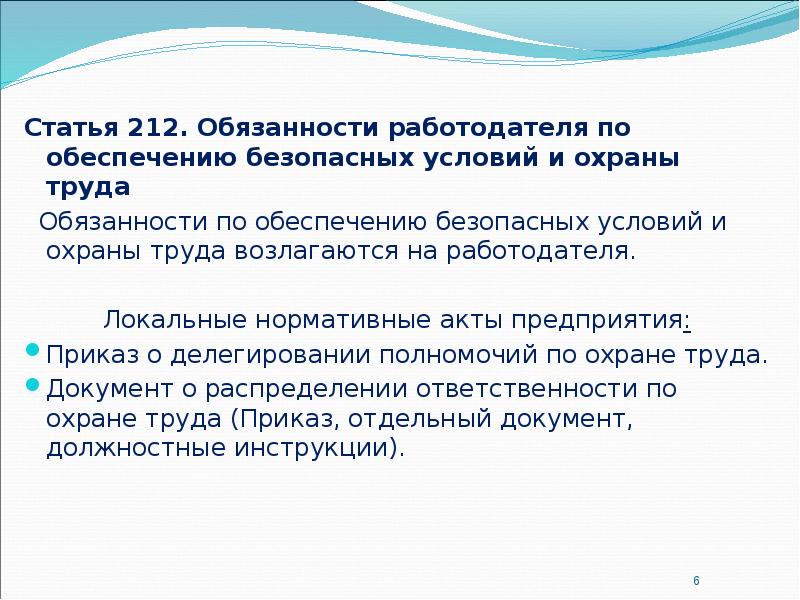 Статья 212. Обязанности работодателя по обеспечению безопасных условий и охраны труда

Обязанности по обеспечению безопасных условий и охраны труда возлагаются на работодателя.

Локальные нормативные акты предприятия:

Приказ о делегировании полномочий по охране труда.

Документ о распределении ответственности по охране труда (Приказ, отдельный документ, должностные инструкции).

6